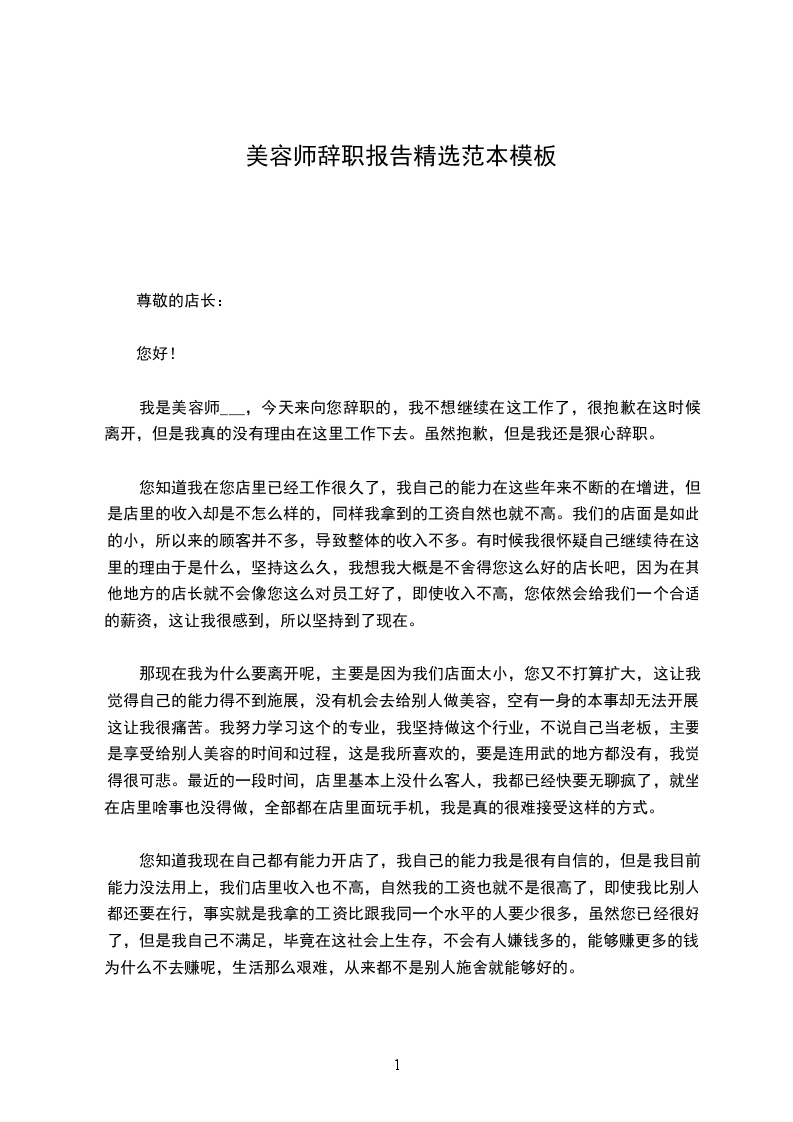 美容师辞职报告精选范本模板

尊敬的店长：

您好！

我是美容师___，今天来向您辞职的，我不想继续在这工作了，很抱歉在这时候离开，但是我真的没有理由在这里工作下去。虽然抱歉，但是我还是狠心辞职。

您知道我在您店里已经工作很久了，我自己的能力在这些年来不断的在增进，但是店里的收入却是不怎么样的，同样我拿到的工资自然也就不高。我们的店面是如此的小，所以来的顾客并不多，导致整体的收入不多。有时候我很怀疑自己继续待在这里的理由于是什么，坚持这么久，我想我大概是不舍得您这么好的店长吧，因为在其他地方的店长就不会像您这么对员工好了，即使收入不高，您依然会给我们一个合适的薪资，这让我很感到，所以坚持到了现在。

那现在我为什么要离开呢，主要是因为我们店面太小，您又不打算扩大，这让我觉得自己的能力得不到施展，没有机会去给别人做美容，空有一身的本事却无法开展这让我很痛苦。我努力学习这个的专业，我坚持做这个行业，不说自己当老板，主要是享受给别人美容的时间和过程，这是我所喜欢的，要是连用武的地方都没有，我觉得很可悲。最近的一段时间，店里基本上没什么客人，我都已经快要无聊疯了，就坐在店里啥事也没得做，全部都在店里面玩手机，我是真的很难接受这样的方式。

您知道我现在自己都有能力开店了，我自己的能力我是很有自信的，但是我目前能力没法用上，我们店里收入也不高，自然我的工资也就不是很高了，即使我比别人都还要在行，事实就是我拿的工资比跟我同一个水平的人要少很多，虽然您已经很好了，但是我自己不满足，毕竟在这社会上生存，不会有人嫌钱多的，能够赚更多的钱为什么不去赚呢，生活那么艰难，从来都不是别人施舍就能够好的。

1